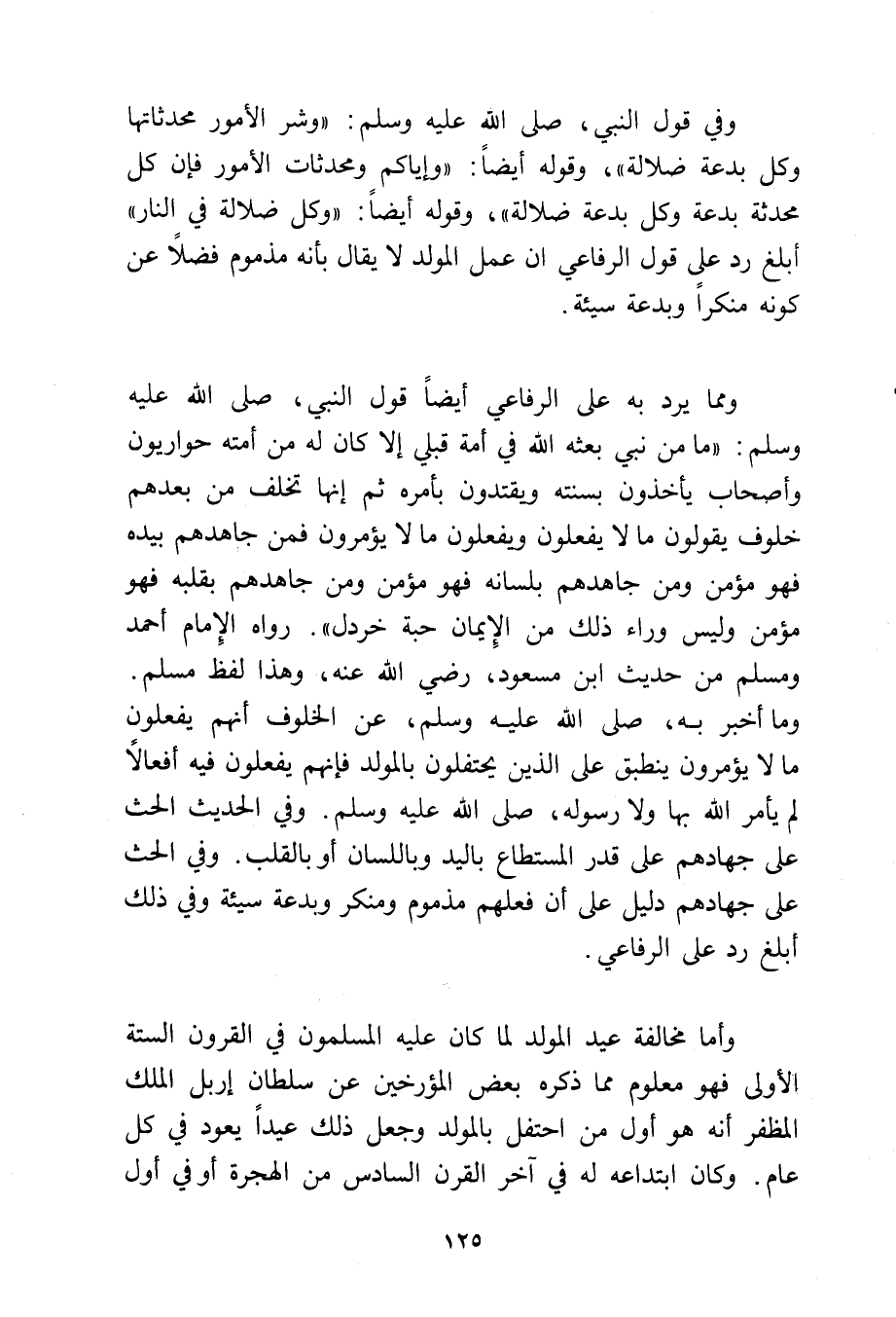 وفي قول النبي، صلى الله عليه وسلم: «وشر الأمور محدثاتها وكل بدعة ضلالة»، وقوله أيضاً: «وإياكم ومحدثات الأمور فإن كل محدثة بدعة وكل بدعة ضلالة»، وقوله أيضاً: «وكل ضلالة في النار» أبلغ رد على قول الرفاعي ان عمل المولد لا يقال بأنه مذموم فضلاً عن كونه منكراً وبدعة سيئة.

ومما يرد به على الرفاعي أيضاً قول النبي، صلى الله عليه وسلم: «ما من نبي بعثه الله في أمة قبلي إلا كان له من أمته حواريون وأصحاب يأخذون بسنته ويقتدون بأمره ثم إنها تخلف من بعدهم خلوف يقولون ما لا يفعلون ويفعلون ما لا يؤمرون فمن جاهدهم بيده فهو مؤمن ومن جاهدهم بلسانه فهو مؤمن ومن جاهدهم بقلبه فهو مؤمن وليس وراء ذلك من الإيمان حبة خردل». رواه الإمام أحمد ومسلم من حديث ابن مسعود، رضي الله عنه، وهذا لفظ مسلم. وما أخبر به، صلى الله عليه وسلم، عن الخلوف أنهم يفعلون ما لا يؤمرون ينطبق على الذين يحتفلون بالمولد فإنهم يفعلون فيه أفعالاً لم يأمر الله بها ولا رسوله، صلى الله عليه وسلم. وفي الحديث الحث على جهادهم على قدر المستطاع باليد وباللسان أو بالقلب. وفي الحث على جهادهم دليل على أن فعلهم مذموم ومنكر وبدعة سيئة وفي ذلك أبلغ رد على الرفاعي.

وأما مخالفة عيد المولد لما كان عليه المسلمون في القرون الستة الأولى فهو معلوم مما ذكره بعض المؤرخين عن سلطان إربل الملك المظفر أنه هو أول من احتفل بالمولد وجعل ذلك عيداً يعود في كل عام. وكان ابتداعه له في آخر القرن السادس من الهجرة أو في أول

١٢٥